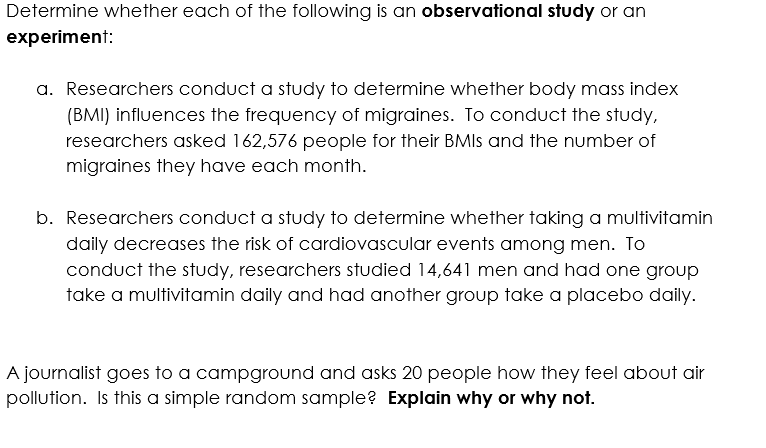 Determine whether each of the following is an observational study or an experiment:

a. Researchers conduct a study to determine whether body mass index (BMI) influences the frequency of migraines. To conduct the study, researchers asked 162,576 people for their BMIs and the number of migraines they have each month.

b. Researchers conduct a study to determine whether taking a multivitamin daily decreases the risk of cardiovascular events among men. To conduct the study, researchers studied 14,641 men and had one group take a multivitamin daily and had another group take a placebo daily.

A journalist goes to a campground and asks 20 people how they feel about air pollution. Is this a simple random sample? Explain why or why not.